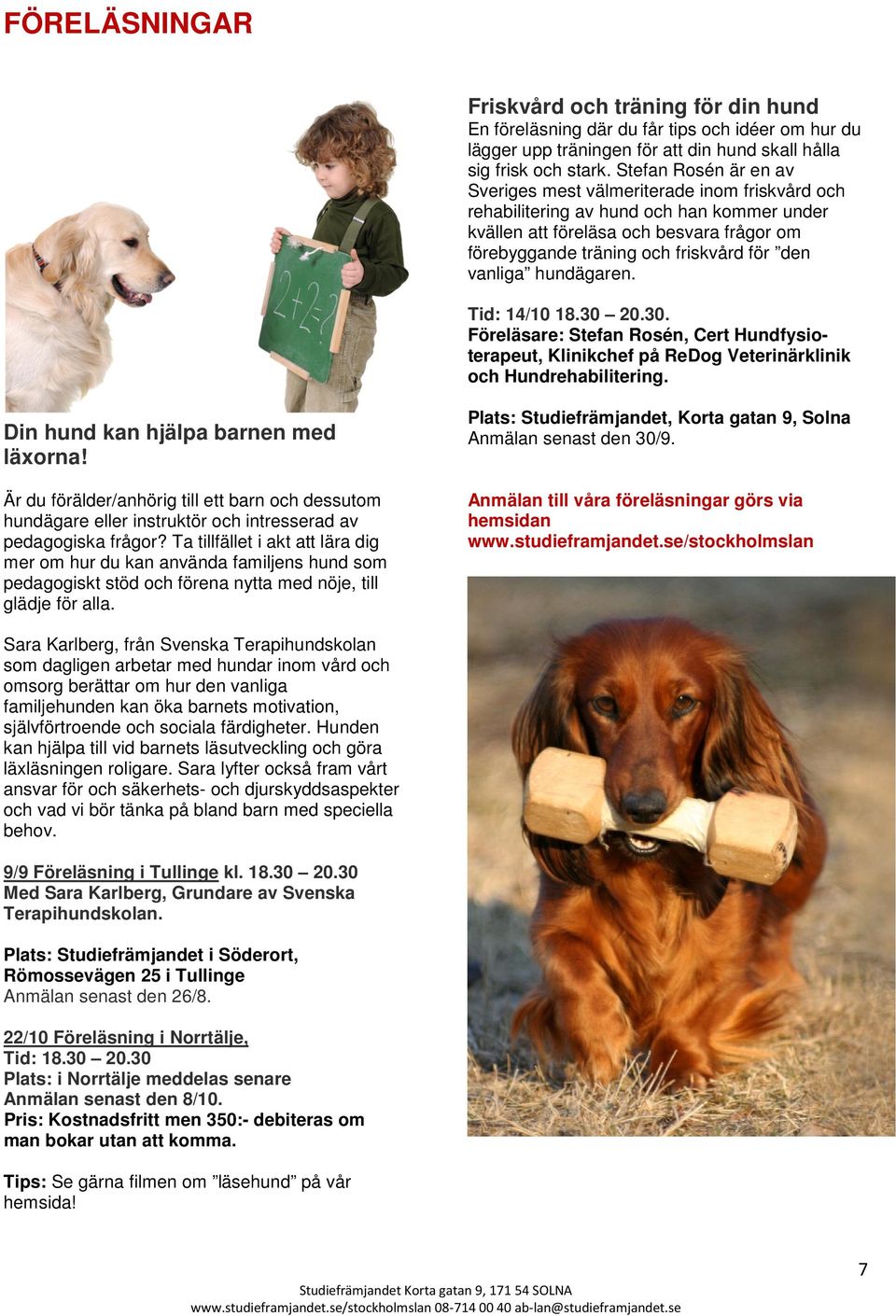 FÖRELÄSNINGAR

2+2=?

Din hund kan hjälpa barnen med läxorna!

Är du förälder/anhörig till ett barn och dessutom hundägare eller instruktör och intresserad av pedagogiska frågor? Ta tillfället i akt att lära dig mer om hur du kan använda familjens hund som pedagogiskt stöd och förena nytta med nöje, till glädje för alla.

Sara Karlberg, från Svenska Terapihundskolan som dagligen arbetar med hundar inom vård och omsorg berättar om hur den vanliga familjehunden kan öka barnets motivation, självförtroende och sociala färdigheter. Hunden kan hjälpa till vid barnets läsutveckling och göra läxläsningen roligare. Sara lyfter också fram vårt ansvar för och säkerhets- och djurskyddsaspekter och vad vi bör tänka på bland barn med speciella behov.

9/9 Föreläsning i Tullinge kl. 18.30 – 20.30
Med Sara Karlberg, Grundare av Svenska Terapihundskolan.

Plats: Studiefrämjandet i Söderort, Römossevägen 25 i Tullinge
Anmälan senast den 26/8.

22/10 Föreläsning i Norrtälje,
Tid: 18.30 – 20.30
Plats: i Norrtälje meddelas senare
Anmälan senast den 8/10.
Pris: Kostnadsfritt men 350:- debiteras om man bokar utan att komma.

Tips: Se gärna filmen om ”läsehund” på vår hemsida!

Friskvård och träning för din hund
En föreläsning där du får tips och idéer om hur du lägger upp träningen för att din hund skall hålla sig frisk och stark. Stefan Rosén är en av Sveriges mest välmeriterade inom friskvård och rehabilitering av hund och han kommer under kvällen att föreläsa och besvara frågor om förebyggande träning och friskvård för ”den vanliga” hundägaren.

Tid: 14/10 18.30 – 20.30.
Föreläsare: Stefan Rosén, Cert Hundfysioterapeut, Klinikchef på ReDog Veterinärklinik och Hundrehabilitering.

Plats: Studiefrämjandet, Korta gatan 9, Solna
Anmälan senast den 30/9.

Anmälan till våra föreläsningar görs via hemsidan
www.studieframjandet.se/stockholmslan

7

Studiefrämjandet Korta gatan 9, 171 54 SOLNA
www.studieframjandet.se/stockholmslan 08-714 00 40 ab-lan@studieframjandet.se